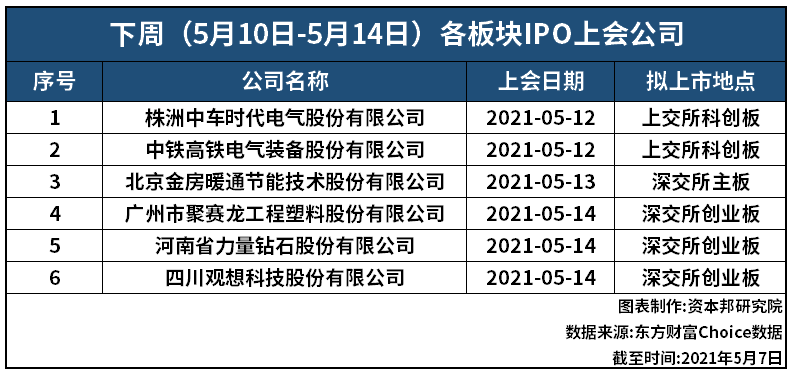 下周（5月10日-5月14日）各板块IPO上会公司

| 序号 | 公司名称 | 上会日期 | 拟上市地点 |
|---|---|---|---|
| 1 | 株洲中车时代电气股份有限公司 | 2021-05-12 | 上交所科创板 |
| 2 | 中铁高铁电气装备股份有限公司 | 2021-05-12 | 上交所科创板 |
| 3 | 北京金房暖通节能技术股份有限公司 | 2021-05-13 | 深交所主板 |
| 4 | 广州市聚赛龙工程塑料股份有限公司 | 2021-05-14 | 深交所创业板 |
| 5 | 河南省力量钻石股份有限公司 | 2021-05-14 | 深交所创业板 |
| 6 | 四川观想科技股份有限公司 | 2021-05-14 | 深交所创业板 |

图表制作:资本邦研究院
数据来源:东方财富Choice数据
截至时间:2021年5月7日